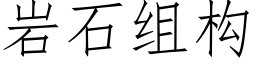 岩石组构